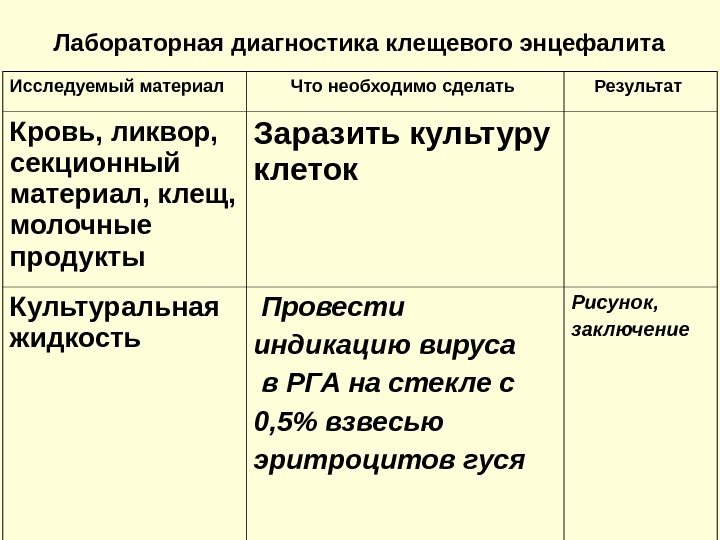 Лабораторная диагностика клещевого энцефалита

| Исследуемый материал | Что необходимо сделать | Результат |
|---|---|---|
| Кровь, ликвор, секционный материал, клещ, молочные продукты | Заразить культуру клеток | |
| Культуральная жидкость | Провести индикацию вируса в РГА на стекле с 0,5% взвесью эритроцитов гуся | Рисунок, заключение |